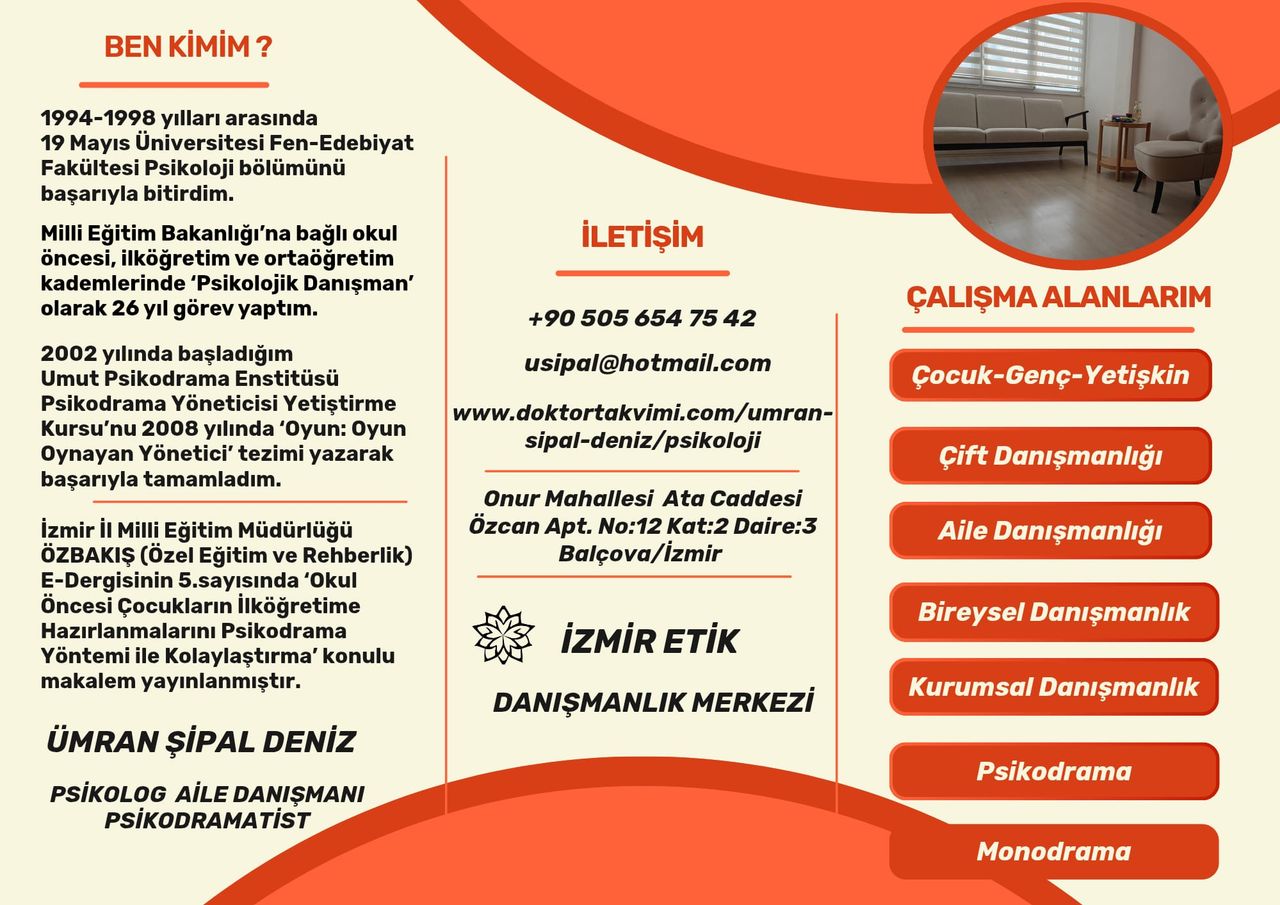 BEN KİMİM ?

1994-1998 yılları arasında 19 Mayıs Üniversitesi Fen-Edebiyat Fakültesi Psikoloji bölümünü başarıyla bitirdim.

Milli Eğitim Bakanlığı'na bağlı okul öncesi, ilköğretim ve ortaöğretim kademlerinde 'Psikolojik Danışman' olarak 26 yıl görev yaptım.

2002 yılında başladığım Umut Psikodrama Enstitüsü Psikodrama Yöneticisi Yetiştirme Kursu'nu 2008 yılında 'Oyun: Oyun Oynayan Yönetici' tezimi yazarak başarıyla tamamladım.

İzmir İl Milli Eğitim Müdürlüğü ÖZBAKIŞ (Özel Eğitim ve Rehberlik) E-Dergisinin 5.sayısında 'Okul Öncesi Çocukların İlköğretime Hazırlanmalarını Psikodrama Yöntemi ile Kolaylaştırma' konulu makalem yayınlanmıştır.

ÜMRAN ŞİPAL DENİZ

PSİKOLOG AİLE DANIŞMANI
PSİKODRAMATİST

İLETİŞİM

+90 505 654 75 42

usipal@hotmail.com

www.doktortakvimi.com/umran-sipal-deniz/psikoloji

Onur Mahallesi Ata Caddesi Özcan Apt. No:12 Kat:2 Daire:3 Balçova/İzmir

İZMİR ETİK

DANIŞMANLIK MERKEZİ

ÇALIŞMA ALANLARIM

Çocuk-Genç-Yetişkin

Çift Danışmanlığı

Aile Danışmanlığı

Bireysel Danışmanlık

Kurumsal Danışmanlık

Psikodrama

Monodrama